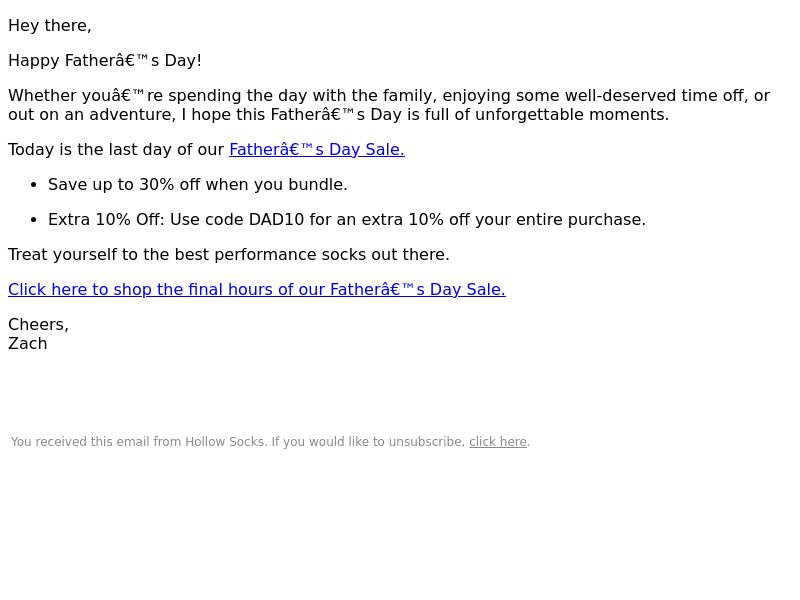 Hey there,

Happy Fatherâ€™s Day!

Whether youâ€™re spending the day with the family, enjoying some well-deserved time off, or out on an adventure, I hope this Fatherâ€™s Day is full of unforgettable moments.

Today is the last day of our Fatherâ€™s Day Sale.

• Save up to 30% off when you bundle.

• Extra 10% Off: Use code DAD10 for an extra 10% off your entire purchase.

Treat yourself to the best performance socks out there.

Click here to shop the final hours of our Fatherâ€™s Day Sale.

Cheers,
Zach

You received this email from Hollow Socks. If you would like to unsubscribe, click here.